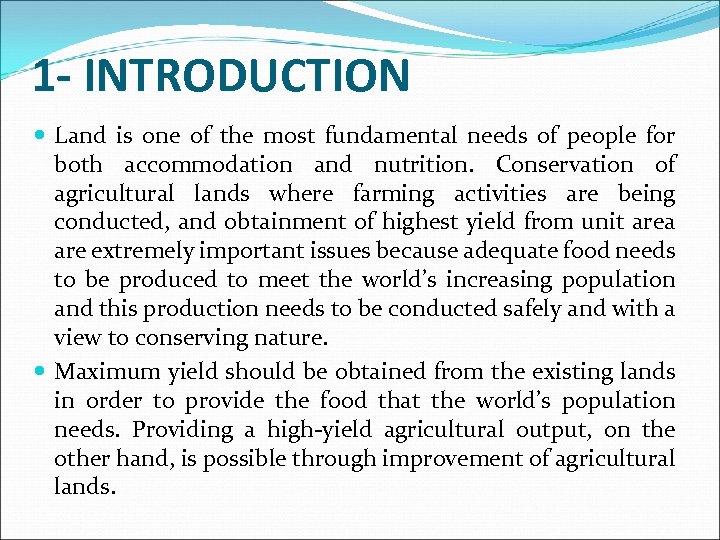 1- INTRODUCTION

• Land is one of the most fundamental needs of people for both accommodation and nutrition. Conservation of agricultural lands where farming activities are being conducted, and obtainment of highest yield from unit area are extremely important issues because adequate food needs to be produced to meet the world's increasing population and this production needs to be conducted safely and with a view to conserving nature.

• Maximum yield should be obtained from the existing lands in order to provide the food that the world's population needs. Providing a high-yield agricultural output, on the other hand, is possible through improvement of agricultural lands.